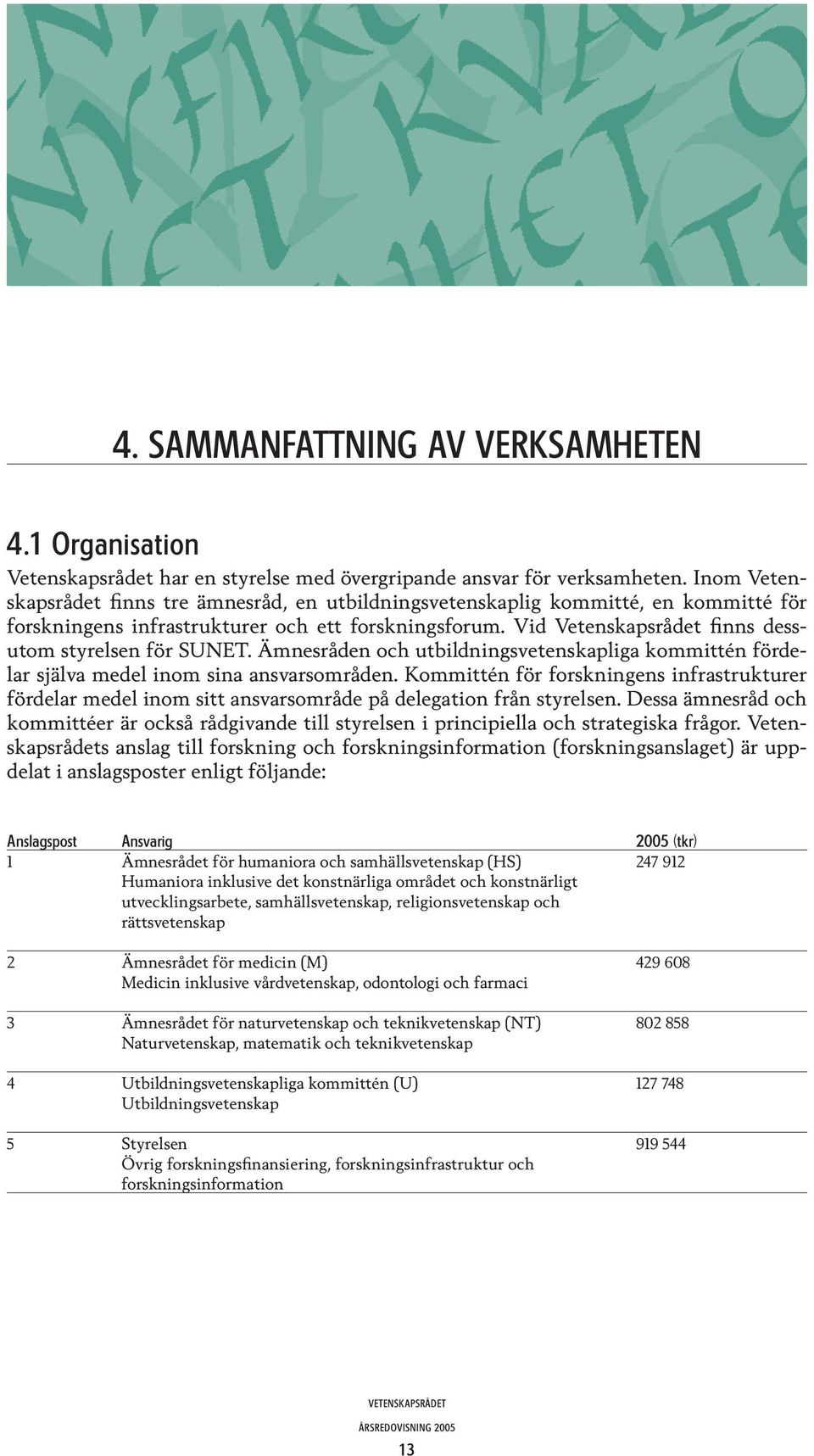 4. SAMMANFATTNING AV VERKSAMHETEN

4.1 Organisation

Vetenskapsrådet har en styrelse med övergripande ansvar för verksamheten. Inom Vetenskapsrådet finns tre ämnesråd, en utbildningsvetenskaplig kommitté, en kommitté för forskningens infrastrukturer och ett forskningsforum. Vid Vetenskapsrådet finns dessutom styrelsen för SUNET. Ämnesråden och utbildningsvetenskapliga kommittén fördelar själva medel inom sina ansvarsområden. Kommittén för forskningens infrastrukturer fördelar medel inom sitt ansvarsområde på delegation från styrelsen. Dessa ämnesråd och kommittéer är också rådgivande till styrelsen i principiella och strategiska frågor. Vetenskapsrådets anslag till forskning och forskningsinformation (forskningsanslaget) är uppdelat i anslagsposter enligt följande:

| Anslagspost | Ansvarig | 2005 (tkr) |
|---|---|---|
| 1 | Ämnesrådet för humaniora och samhällsvetenskap (HS) Humaniora inklusive det konstnärliga området och konstnärligt utvecklingsarbete, samhällsvetenskap, religionsvetenskap och rättsvetenskap | 247 912 |
| 2 | Ämnesrådet för medicin (M) Medicin inklusive vårdvetenskap, odontologi och farmaci | 429 608 |
| 3 | Ämnesrådet för naturvetenskap och teknikvetenskap (NT) Naturvetenskap, matematik och teknikvetenskap | 802 858 |
| 4 | Utbildningsvetenskapliga kommittén (U) Utbildningsvetenskap | 127 748 |
| 5 | Styrelsen Övrig forskningsfinansiering, forskningsinfrastruktur och forskningsinformation | 919 544 |

VETENSKAPSRÅDET
ÅRSREDOVISNING 2005
13